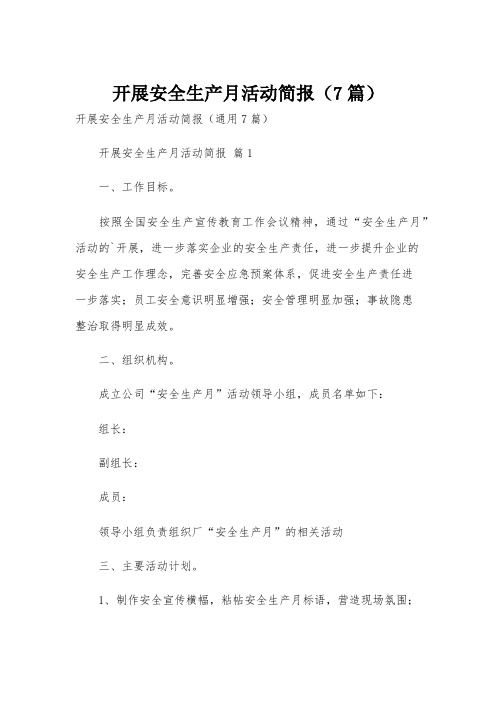 开展安全生产月活动简报（7篇）

开展安全生产月活动简报（通用7篇）

开展安全生产月活动简报 篇1

一、工作目标。

按照全国安全生产宣传教育工作会议精神，通过“安全生产月”活动的`开展，进一步落实企业的安全生产责任，进一步提升企业的安全生产工作理念，完善安全应急预案体系，促进安全生产责任进一步落实；员工安全意识明显增强；安全管理明显加强；事故隐患整治取得明显成效。

二、组织机构。

成立公司“安全生产月”活动领导小组，成员名单如下：

组长：

副组长：

成员：

领导小组负责组织厂“安全生产月”的相关活动

三、主要活动计划。

1、制作安全宣传横幅，粘帖安全生产月标语，营造现场氛围；